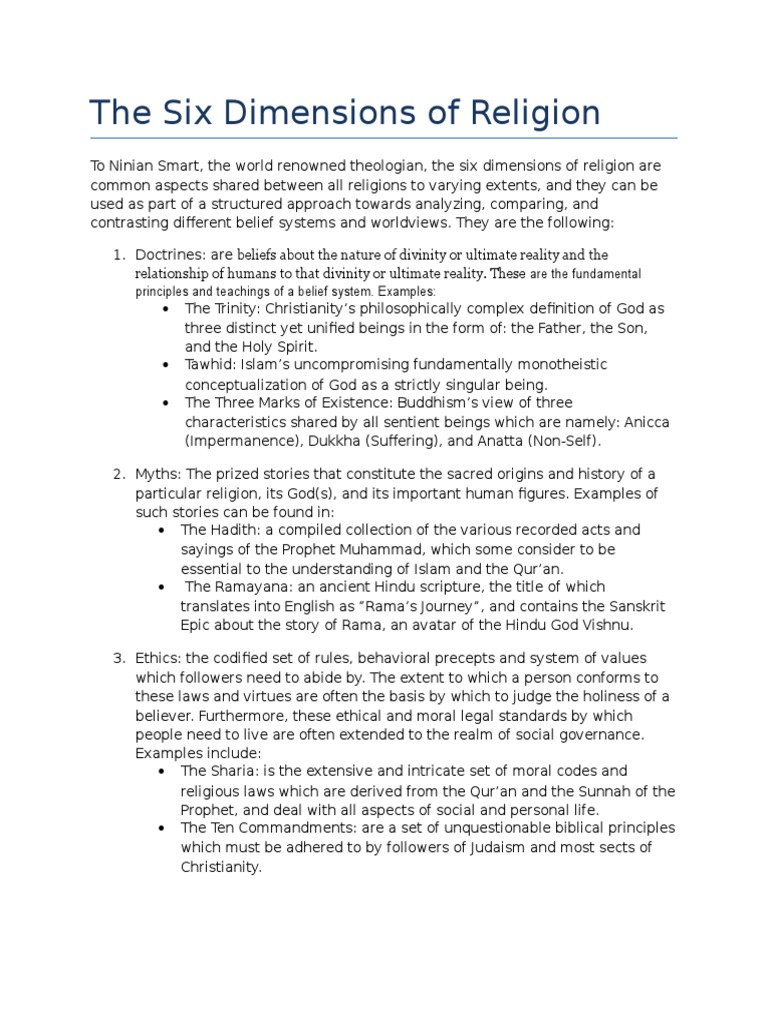 The Six Dimensions of Religion

To Ninian Smart, the world renowned theologian, the six dimensions of religion are common aspects shared between all religions to varying extents, and they can be used as part of a structured approach towards analyzing, comparing, and contrasting different belief systems and worldviews. They are the following:

1. Doctrines: are beliefs about the nature of divinity or ultimate reality and the relationship of humans to that divinity or ultimate reality. These are the fundamental principles and teachings of a belief system. Examples:
 • The Trinity: Christianity's philosophically complex definition of God as three distinct yet unified beings in the form of: the Father, the Son, and the Holy Spirit.
 • Tawhid: Islam's uncompromising fundamentally monotheistic conceptualization of God as a strictly singular being.
 • The Three Marks of Existence: Buddhism's view of three characteristics shared by all sentient beings which are namely: Anicca (Impermanence), Dukkha (Suffering), and Anatta (Non-Self).

2. Myths: The prized stories that constitute the sacred origins and history of a particular religion, its God(s), and its important human figures. Examples of such stories can be found in:
 • The Hadith: a compiled collection of the various recorded acts and sayings of the Prophet Muhammad, which some consider to be essential to the understanding of Islam and the Qur'an.
 • The Ramayana: an ancient Hindu scripture, the title of which translates into English as "Rama's Journey", and contains the Sanskrit Epic about the story of Rama, an avatar of the Hindu God Vishnu.

3. Ethics: the codified set of rules, behavioral precepts and system of values which followers need to abide by. The extent to which a person conforms to these laws and virtues are often the basis by which to judge the holiness of a believer. Furthermore, these ethical and moral legal standards by which people need to live are often extended to the realm of social governance. Examples include:
 • The Sharia: is the extensive and intricate set of moral codes and religious laws which are derived from the Qur'an and the Sunnah of the Prophet, and deal with all aspects of social and personal life.
 • The Ten Commandments: are a set of unquestionable biblical principles which must be adhered to by followers of Judaism and most sects of Christianity.